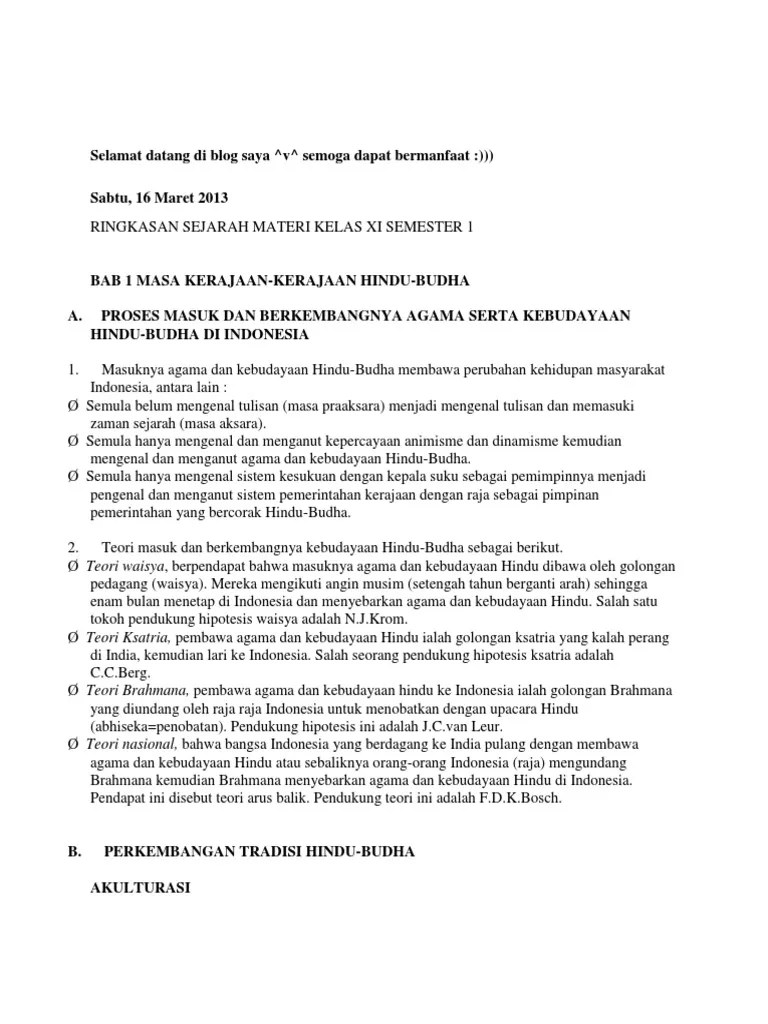 Selamat datang di blog saya ^v^ semoga dapat bermanfaat :)))

Sabtu, 16 Maret 2013

RINGKASAN SEJARAH MATERI KELAS XI SEMESTER 1

BAB 1 MASA KERAJAAN-KERAJAAN HINDU-BUDHA

A. PROSES MASUK DAN BERKEMBANGNYA AGAMA SERTA KEBUDAYAAN HINDU-BUDHA DI INDONESIA

1. Masuknya agama dan kebudayaan Hindu-Budha membawa perubahan kehidupan masyarakat Indonesia, antara lain :
Ø Semula belum mengenal tulisan (masa praaksara) menjadi mengenal tulisan dan memasuki zaman sejarah (masa aksara).
Ø Semula hanya mengenal dan menganut kepercayaan animisme dan dinamisme kemudian mengenal dan menganut agama dan kebudayaan Hindu-Budha.
Ø Semula hanya mengenal sistem kesukuan dengan kepala suku sebagai pemimpinnya menjadi pengenal dan menganut sistem pemerintahan kerajaan dengan raja sebagai pimpinan pemerintahan yang bercorak Hindu-Budha.

2. Teori masuk dan berkembangnya kebudayaan Hindu-Budha sebagai berikut.
Ø Teori waisya, berpendapat bahwa masuknya agama dan kebudayaan Hindu dibawa oleh golongan pedagang (waisya). Mereka mengikuti angin musim (setengah tahun berganti arah) sehingga enam bulan menetap di Indonesia dan menyebarkan agama dan kebudayaan Hindu. Salah satu tokoh pendukung hipotesis waisya adalah N.J.Krom.
Ø Teori Ksatria, pembawa agama dan kebudayaan Hindu ialah golongan ksatria yang kalah perang di India, kemudian lari ke Indonesia. Salah seorang pendukung hipotesis ksatria adalah C.C.Berg.
Ø Teori Brahmana, pembawa agama dan kebudayaan hindu ke Indonesia ialah golongan Brahmana yang diundang oleh raja raja Indonesia untuk menobatkan dengan upacara Hindu (abhiseka=penobatan). Pendukung hipotesis ini adalah J.C.van Leur.
Ø Teori nasional, bahwa bangsa Indonesia yang berdagang ke India pulang dengan membawa agama dan kebudayaan Hindu atau sebaliknya orang-orang Indonesia (raja) mengundang Brahmana kemudian Brahmana menyebarkan agama dan kebudayaan Hindu di Indonesia. Pendapat ini disebut teori arus balik. Pendukung teori ini adalah F.D.K.Bosch.

B. PERKEMBANGAN TRADISI HINDU-BUDHA

AKULTURASI